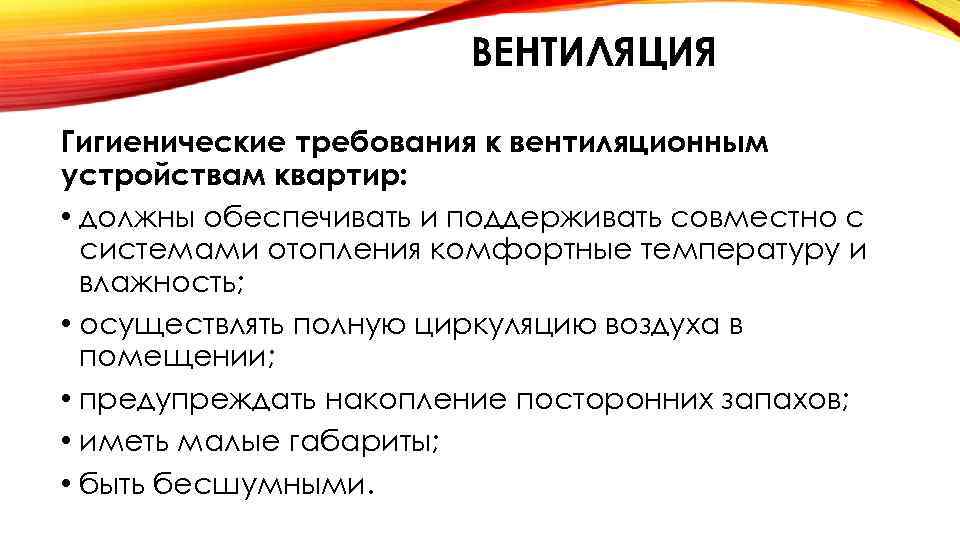 ВЕНТИЛЯЦИЯ

Гигиенические требования к вентиляционным устройствам квартир:

• должны обеспечивать и поддерживать совместно с системами отопления комфортные температуру и влажность;
• осуществлять полную циркуляцию воздуха в помещении;
• предупреждать накопление посторонних запахов;
• иметь малые габариты;
• быть бесшумными.